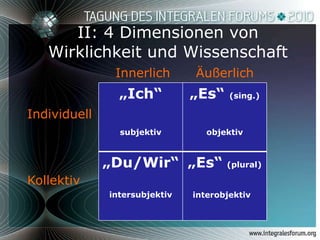 TAGUNG DES INTEGRALEN FORUMS 2010

II: 4 Dimensionen von Wirklichkeit und Wissenschaft

| | Innerlich | Äußerlich |
|---|---|---|
| Individuell | „Ich“ subjektiv | „Es“ (sing.) objektiv |
| Kollektiv | „Du/Wir“ intersubjektiv | „Es“ (plural) interobjektiv |

www.integralesforum.org